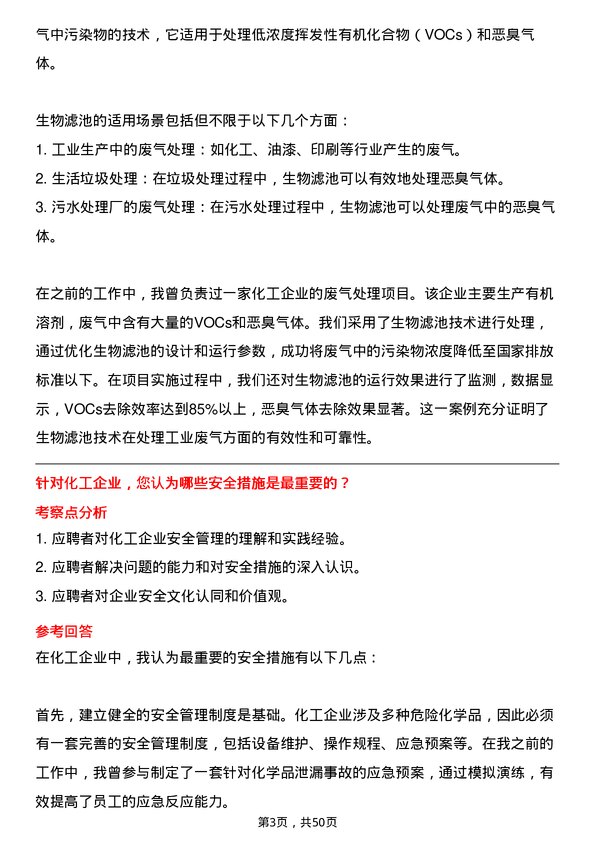 气中污染物的技术，它适用于处理低浓度挥发性有机化合物（VOCs）和恶臭气体。

生物滤池的适用场景包括但不限于以下几个方面：
1. 工业生产中的废气处理：如化工、油漆、印刷等行业产生的废气。
2. 生活垃圾处理：在垃圾处理过程中，生物滤池可以有效地处理恶臭气体。
3. 污水处理厂的废气处理：在污水处理过程中，生物滤池可以处理废气中的恶臭气体。

在之前的工作中，我曾负责过一家化工企业的废气处理项目。该企业主要生产有机溶剂，废气中含有大量的VOCs和恶臭气体。我们采用了生物滤池技术进行处理，通过优化生物滤池的设计和运行参数，成功将废气中的污染物浓度降低至国家排放标准以下。在项目实施过程中，我们还对生物滤池的运行效果进行了监测，数据显示，VOCs去除效率达到85%以上，恶臭气体去除效果显著。这一案例充分证明了生物滤池技术在处理工业废气方面的有效性和可靠性。

针对化工企业，您认为哪些安全措施是最重要的？
考察点分析
1. 应聘者对化工企业安全管理的理解和实践经验。
2. 应聘者解决问题的能力和对安全措施的深入认识。
3. 应聘者对企业安全文化认同和价值观。
参考回答
在化工企业中，我认为最重要的安全措施有以下几点：

首先，建立健全的安全管理制度是基础。化工企业涉及多种危险化学品，因此必须有一套完善的安全管理制度，包括设备维护、操作规程、应急预案等。在我之前的工作中，我曾参与制定了一套针对化学品泄漏事故的应急预案，通过模拟演练，有效提高了员工的应急反应能力。

第3页，共50页